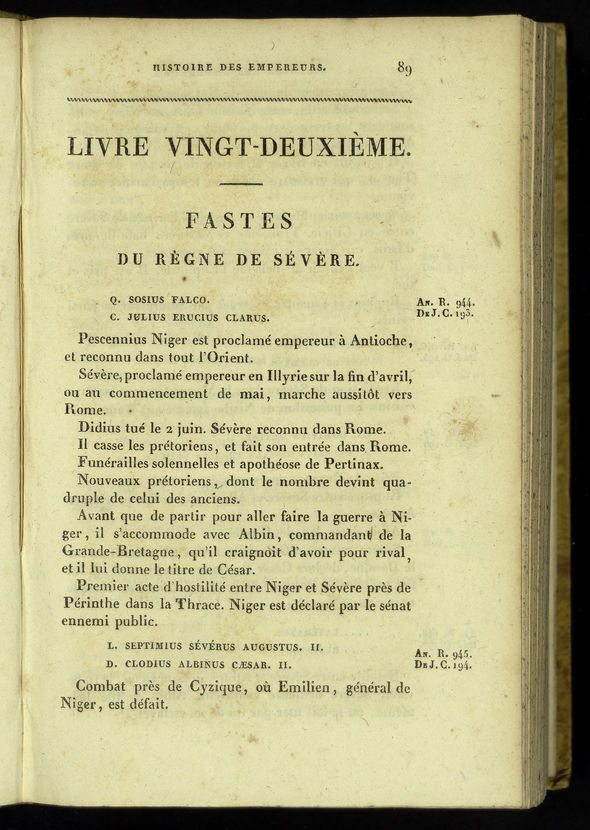 HISTOIRE DES EMPEREURS. 89

LIVRE VINGT-DEUXIÈME.

FASTES

DU RÈGNE DE SÉVÈRE.

Q. SOSIUS FALCO.
C. JULIUS ERUCIUS CLARUS.

An. R. 944.
De J. C. 193.

Pescennius Niger est proclamé empereur à Antioche, et reconnu dans tout l'Orient.

Sévère, proclamé empereur en Illyrie sur la fin d'avril, ou au commencement de mai, marche aussitôt vers Rome.

Didius tué le 2 juin. Sévère reconnu dans Rome.

Il casse les prétoriens, et fait son entrée dans Rome.

Funérailles solennelles et apothéose de Pertinax.

Nouveaux prétoriens, dont le nombre devint quadruple de celui des anciens.

Avant que de partir pour aller faire la guerre à Niger, il s'accommode avec Albin, commandant de la Grande-Bretagne, qu'il craignoit d'avoir pour rival, et il lui donne le titre de César.

Premier acte d'hostilité entre Niger et Sévère près de Périnthe dans la Thrace. Niger est déclaré par le sénat ennemi public.

L. SEPTIMIUS SÉVÉRUS AUGUSTUS. II.
D. CLODIUS ALBINUS CÆSAR. II.

An. R. 945.
De J. C. 194.

Combat près de Cyzique, où Emilien, général de Niger, est défait.